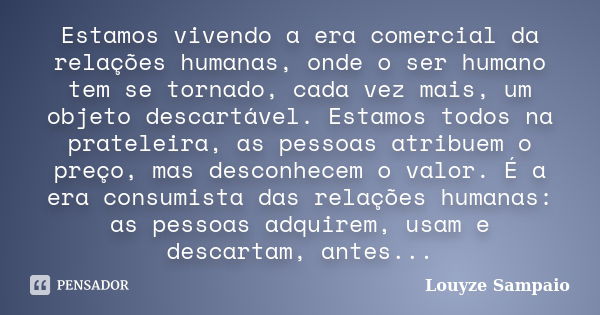 Estamos vivendo a era comercial da relações humanas, onde o ser humano tem se tornado, cada vez mais, um objeto descartável. Estamos todos na prateleira, as pessoas atribuem o preço, mas desconhecem o valor. É a era consumista das relações humanas: as pessoas adquirem, usam e descartam, antes...

PENSADOR

Louyze Sampaio